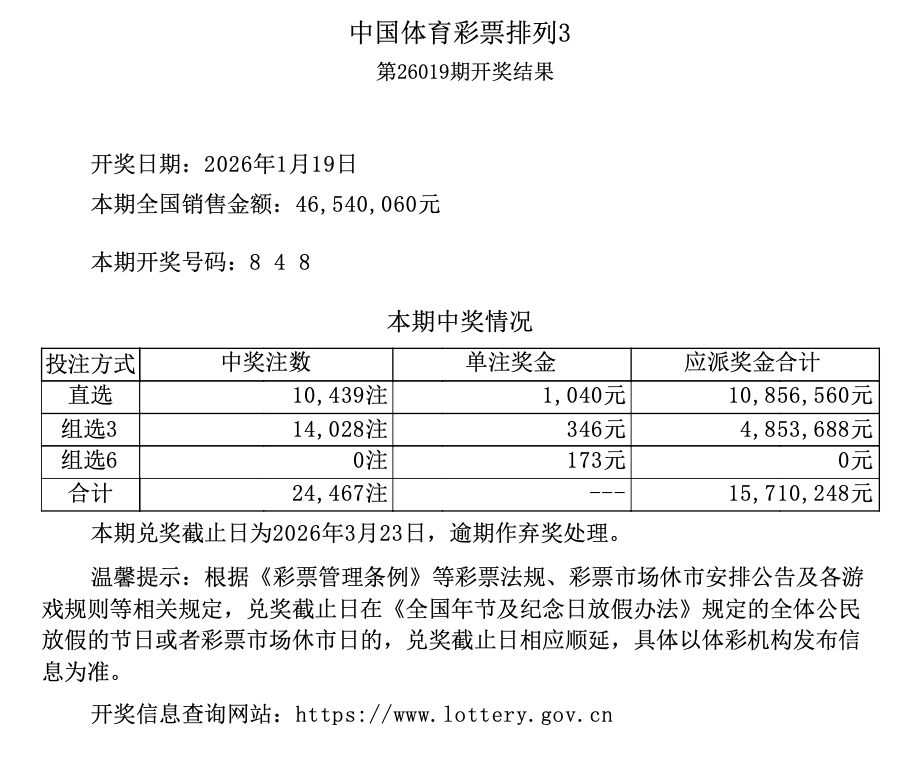 中国体育彩票排列3

第26019期开奖结果

开奖日期：2026年1月19日

本期全国销售金额：46,540,060元

本期开奖号码：8 4 8

本期中奖情况

| 投注方式 | 中奖注数 | 单注奖金 | 应派奖金合计 |
|---|---|---|---|
| 直选 | 10,439注 | 1,040元 | 10,856,560元 |
| 组选3 | 14,028注 | 346元 | 4,853,688元 |
| 组选6 | 0注 | 173元 | 0元 |
| 合计 | 24,467注 | --- | 15,710,248元 |

本期兑奖截止日为2026年3月23日，逾期作弃奖处理。

温馨提示：根据《彩票管理条例》等彩票法规、彩票市场休市安排公告及各游戏规则等相关规定，兑奖截止日在《全国年节及纪念日放假办法》规定的全体公民放假的节日或者彩票市场休市日的，兑奖截止日相应顺延，具体以体彩机构发布信息为准。

开奖信息查询网站：https://www.lottery.gov.cn